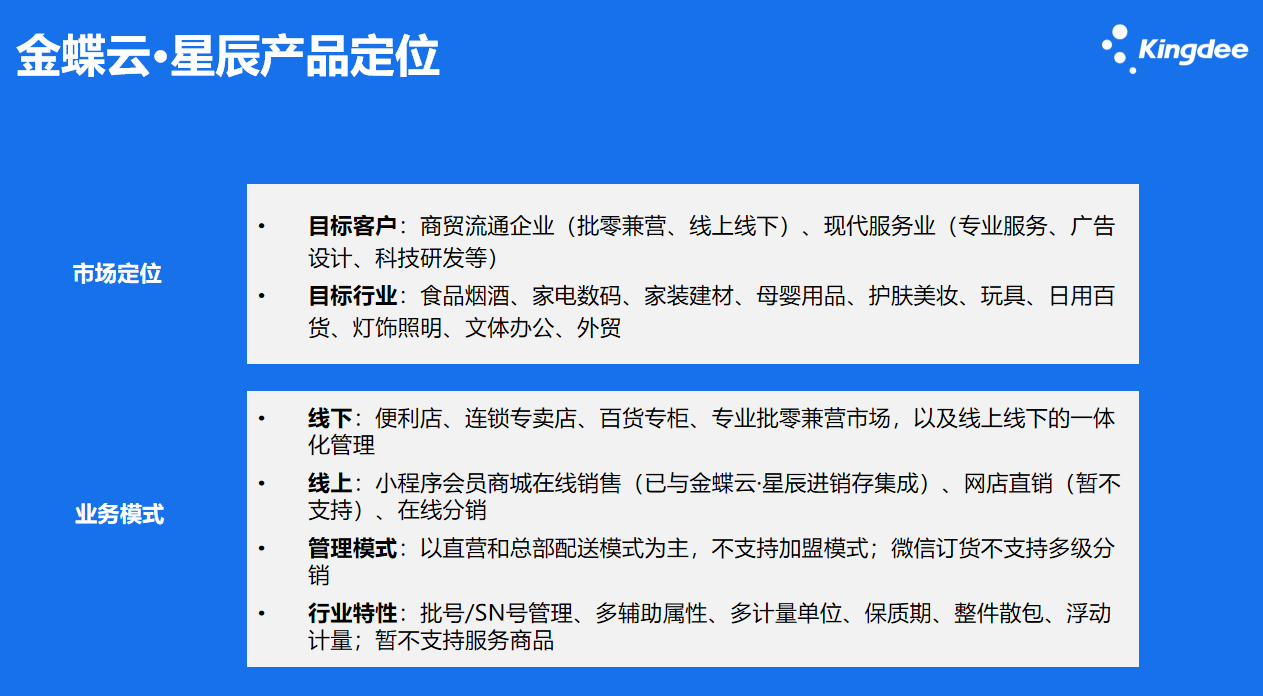 金蝶云•星辰产品定位

Kingdee

市场定位

• 目标客户：商贸流通企业（批零兼营、线上线下）、现代服务业（专业服务、广告设计、科技研发等）
• 目标行业：食品烟酒、家电数码、家装建材、母婴用品、护肤美妆、玩具、日用百货、灯饰照明、文体办公、外贸

业务模式

• 线下：便利店、连锁专卖店、百货专柜、专业批零兼营市场，以及线上线下的一体化管理
• 线上：小程序会员商城在线销售（已与金蝶云·星辰进销存集成）、网店直销（暂不支持）、在线分销
• 管理模式：以直营和总部配送模式为主，不支持加盟模式；微信订货不支持多级分销
• 行业特性：批号/SN号管理、多辅助属性、多计量单位、保质期、整件散包、浮动计量；暂不支持服务商品